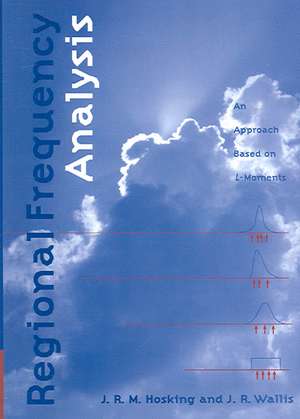 Regional Frequency Analysis

An Approach Based on L-Moments

J. R. M. Hosking and J. R. Wallis